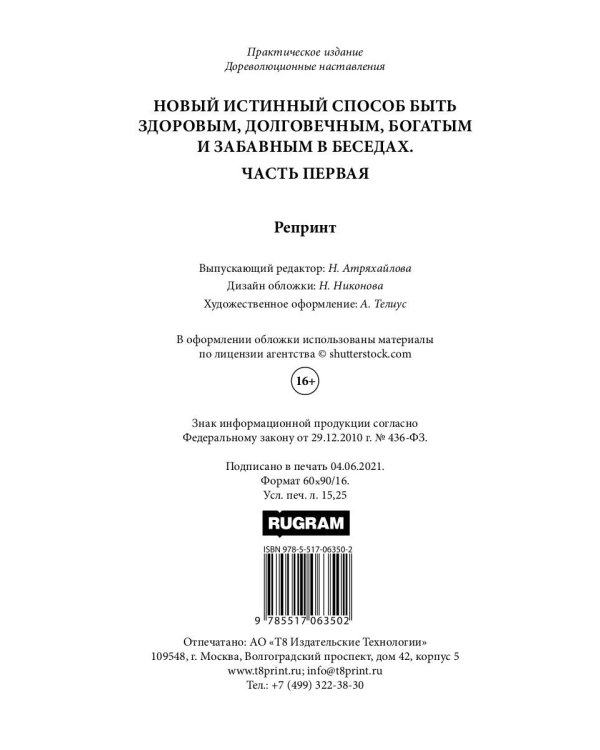 Практическое издание
Дореволюционные наставления

НОВЫЙ ИСТИННЫЙ СПОСОБ БЫТЬ ЗДОРОВЫМ, ДОЛГОВЕЧНЫМ, БОГАТЫМ И ЗАБАВНЫМ В БЕСЕДАХ.

ЧАСТЬ ПЕРВАЯ

Репринт

Выпускающий редактор: Н. Атряхайлова
Дизайн обложки: Н. Никонова
Художественное оформление: А. Телиус

В оформлении обложки использованы материалы по лицензии агентства © shutterstock.com

16+

Знак информационной продукции согласно Федеральному закону от 29.12.2010 г. № 436-ФЗ.

Подписано в печать 04.06.2021.
Формат 60x90/16.
Усл. печ. л. 15,25

RUGRAM

ISBN 978-5-517-06350-2

9 785517 063502

Отпечатано: АО «Т8 Издательские Технологии»
109548, г. Москва, Волгоградский проспект, дом 42, корпус 5
www.t8print.ru; info@t8print.ru
Тел.: +7 (499) 322-38-30